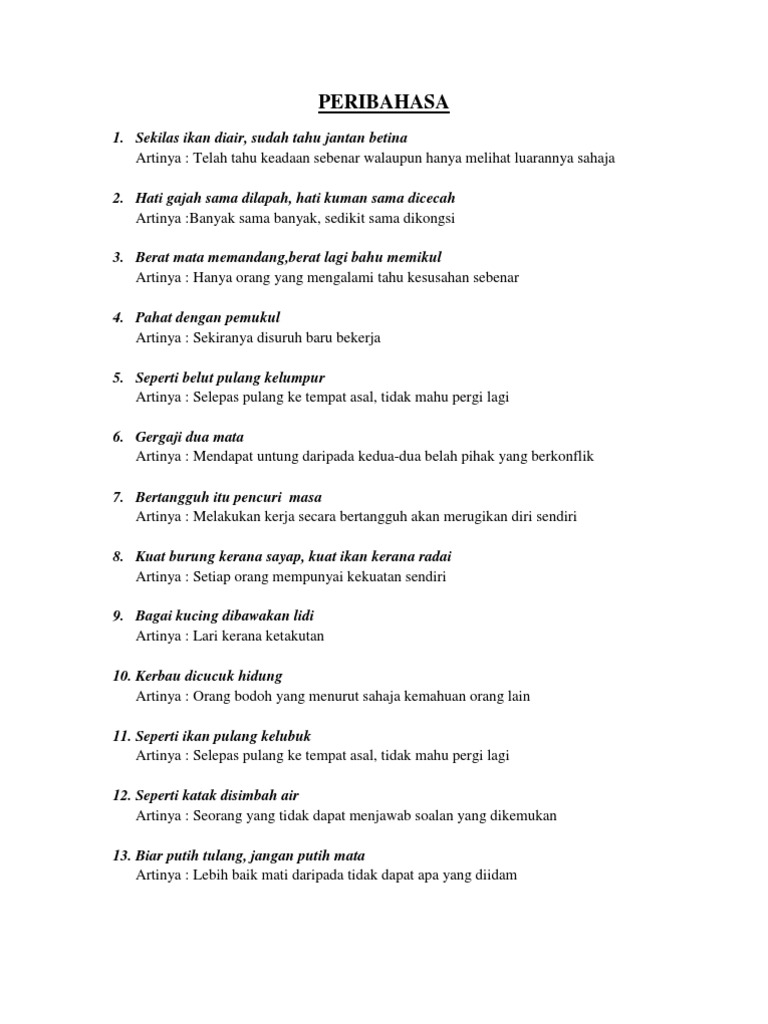 PERIBAHASA

1. Sekilas ikan diair, sudah tahu jantan betina
Artinya : Telah tahu keadaan sebenar walaupun hanya melihat luarannya sahaja

2. Hati gajah sama dilapah, hati kuman sama dicecah
Artinya :Banyak sama banyak, sedikit sama dikongsi

3. Berat mata memandang,berat lagi bahu memikul
Artinya : Hanya orang yang mengalami tahu kesusahan sebenar

4. Pahat dengan pemukul
Artinya : Sekiranya disuruh baru bekerja

5. Seperti belut pulang kelumpur
Artinya : Selepas pulang ke tempat asal, tidak mahu pergi lagi

6. Gergaji dua mata
Artinya : Mendapat untung daripada kedua-dua belah pihak yang berkonflik

7. Bertangguh itu pencuri masa
Artinya : Melakukan kerja secara bertangguh akan merugikan diri sendiri

8. Kuat burung kerana sayap, kuat ikan kerana radai
Artinya : Setiap orang mempunyai kekuatan sendiri

9. Bagai kucing dibawakan lidi
Artinya : Lari kerana ketakutan

10. Kerbau dicucuk hidung
Artinya : Orang bodoh yang menurut sahaja kemahuan orang lain

11. Seperti ikan pulang kelubuk
Artinya : Selepas pulang ke tempat asal, tidak mahu pergi lagi

12. Seperti katak disimbah air
Artinya : Seorang yang tidak dapat menjawab soalan yang dikemukan

13. Biar putih tulang, jangan putih mata
Artinya : Lebih baik mati daripada tidak dapat apa yang diidam